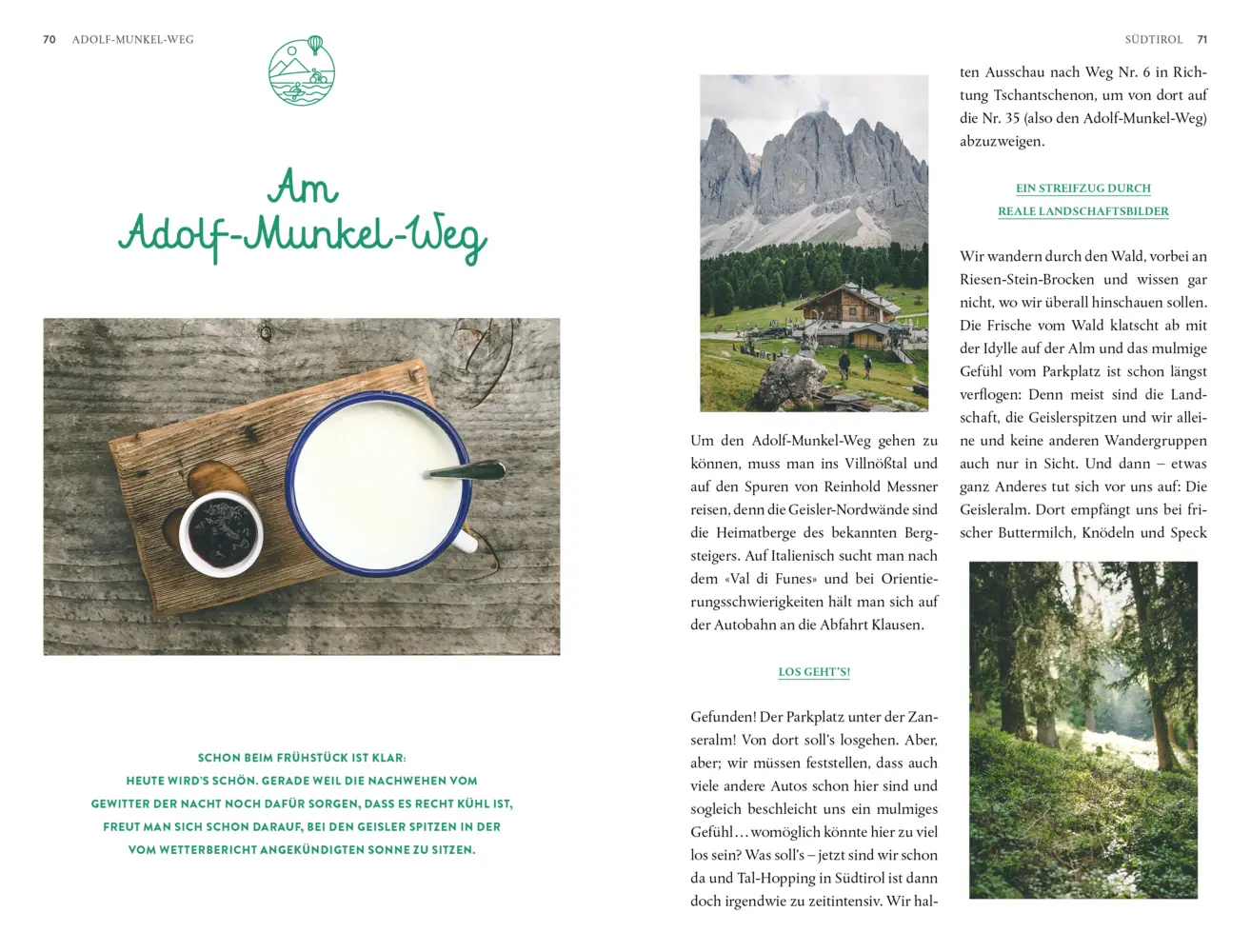 70 ADOLF-MUNKEL-WEG

Am Adolf-Munkel-Weg

SCHON BEIM FRÜHSTÜCK IST KLAR: HEUTE WIRD'S SCHÖN. GERADE WEIL DIE NACHWEHEN VOM GEWITTER DER NACHT NOCH DAFÜR SORGEN, DASS ES RECHT KÜHL IST, FREUT MAN SICH SCHON DARAUF, BEI DEN GEISLER SPITZEN IN DER VOM WETTERBERICHT ANGEKÜNDIGTEN SONNE ZU SITZEN.

SÜDTIROL 71

Um den Adolf-Munkel-Weg gehen zu können, muss man ins Villnößtal und auf den Spuren von Reinhold Messner reisen, denn die Geisler-Nordwände sind die Heimatberge des bekannten Bergsteigers. Auf Italienisch sucht man nach dem «Val di Funes» und bei Orientierungsschwierigkeiten hält man sich auf der Autobahn an die Abfahrt Klausen.

LOS GEHT'S!

Gefunden! Der Parkplatz unter der Zanseralm! Von dort soll's losgehen. Aber, aber; wir müssen feststellen, dass auch viele andere Autos schon hier sind und sogleich beschleicht uns ein mulmiges Gefühl… womöglich könnte hier zu viel los sein? Was soll's – jetzt sind wir schon da und Tal-Hopping in Südtirol ist dann doch irgendwie zu zeitintensiv. Wir halten Ausschau nach Weg Nr. 6 in Richtung Tschantschenon, um von dort auf die Nr. 35 (also den Adolf-Munkel-Weg) abzuzweigen.

EIN STREIFZUG DURCH REALE LANDSCHAFTSBILDER

Wir wandern durch den Wald, vorbei an Riesen-Stein-Brocken und wissen gar nicht, wo wir überall hinschauen sollen. Die Frische vom Wald klatscht ab mit der Idylle auf der Alm und das mulmige Gefühl vom Parkplatz ist schon längst verflogen: Denn meist sind die Landschaft, die Geislerspitzen und wir alleine und keine anderen Wandergruppen auch nur in Sicht. Und dann – etwas ganz Anderes tut sich vor uns auf: Die Geisleralm. Dort empfängt uns bei frischer Buttermilch, Knödeln und Speck